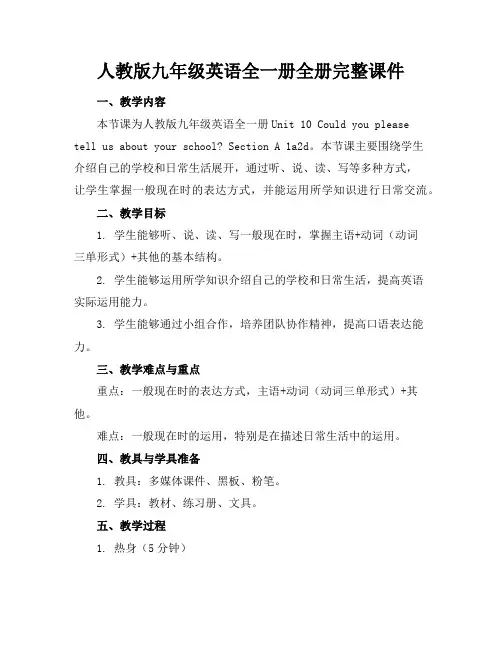 人教版九年级英语全一册全册完整课件

一、教学内容

本节课为人教版九年级英语全一册 Unit 10 Could you please tell us about your school? Section A 1a2d。本节课主要围绕学生介绍自己的学校和日常生活展开，通过听、说、读、写等多种方式，让学生掌握一般现在时的表达方式，并能运用所学知识进行日常交流。

二、教学目标

1. 学生能够听、说、读、写一般现在时，掌握主语+动词（动词三单形式）+其他的基本结构。

2. 学生能够运用所学知识介绍自己的学校和日常生活，提高英语实际运用能力。

3. 学生能够通过小组合作，培养团队协作精神，提高口语表达能力。

三、教学难点与重点

重点：一般现在时的表达方式，主语+动词（动词三单形式）+其他。

难点：一般现在时的运用，特别是在描述日常生活中的运用。

四、教具与学具准备

1. 教具：多媒体课件、黑板、粉笔。

2. 学具：教材、练习册、文具。

五、教学过程

1. 热身（5 分钟）